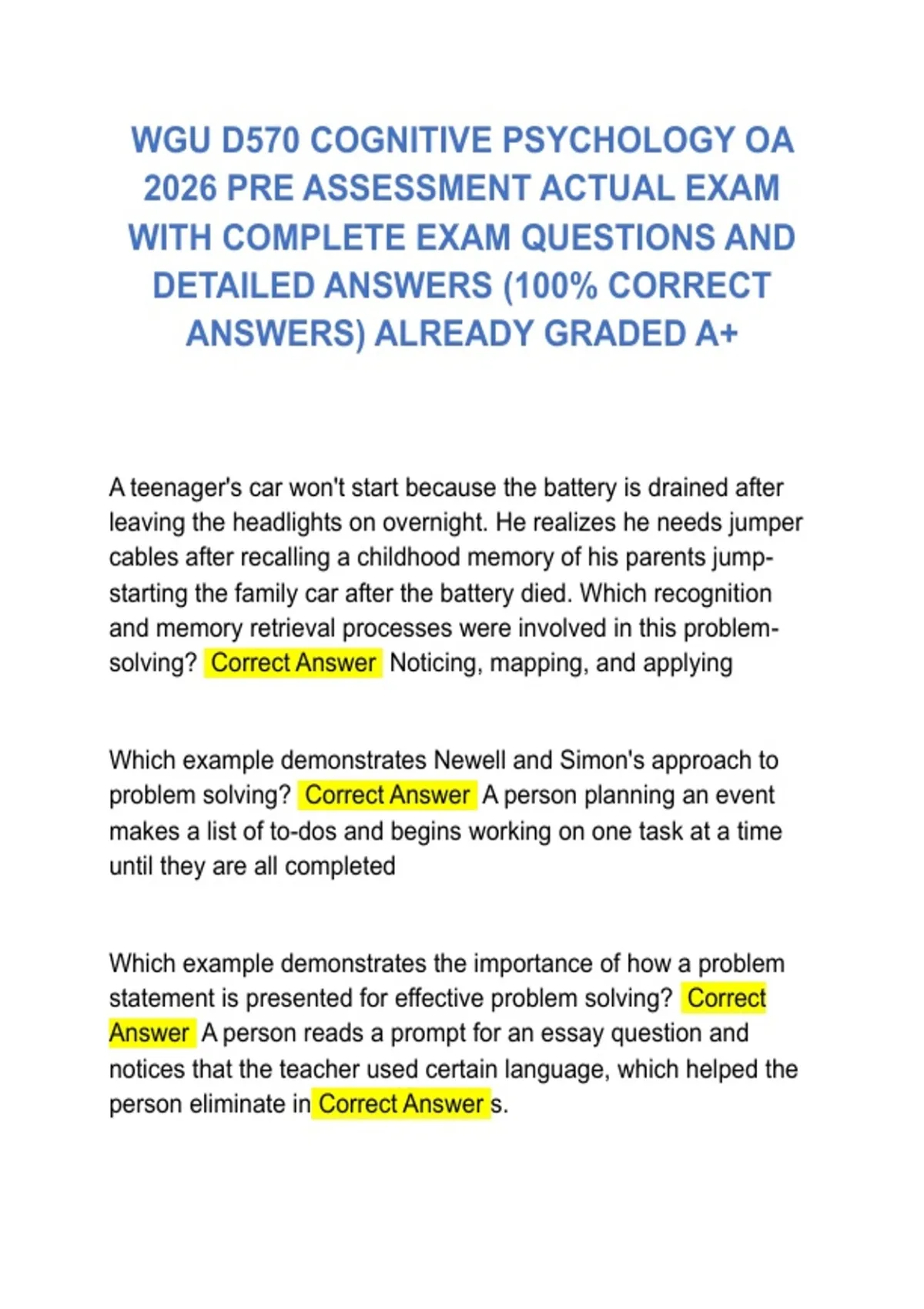 WGU D570 COGNITIVE PSYCHOLOGY OA 2026 PRE ASSESSMENT ACTUAL EXAM WITH COMPLETE EXAM QUESTIONS AND DETAILED ANSWERS (100% CORRECT ANSWERS) ALREADY GRADED A+

A teenager's car won't start because the battery is drained after leaving the headlights on overnight. He realizes he needs jumper cables after recalling a childhood memory of his parents jump-starting the family car after the battery died. Which recognition and memory retrieval processes were involved in this problem-solving? Correct Answer Noticing, mapping, and applying

Which example demonstrates Newell and Simon's approach to problem solving? Correct Answer A person planning an event makes a list of to-dos and begins working on one task at a time until they are all completed

Which example demonstrates the importance of how a problem statement is presented for effective problem solving? Correct Answer A person reads a prompt for an essay question and notices that the teacher used certain language, which helped the person eliminate in Correct Answer s.